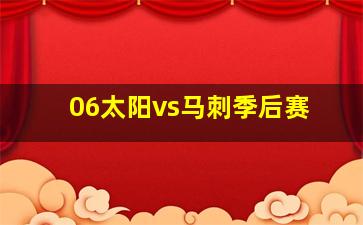 06太阳vs马刺季后赛